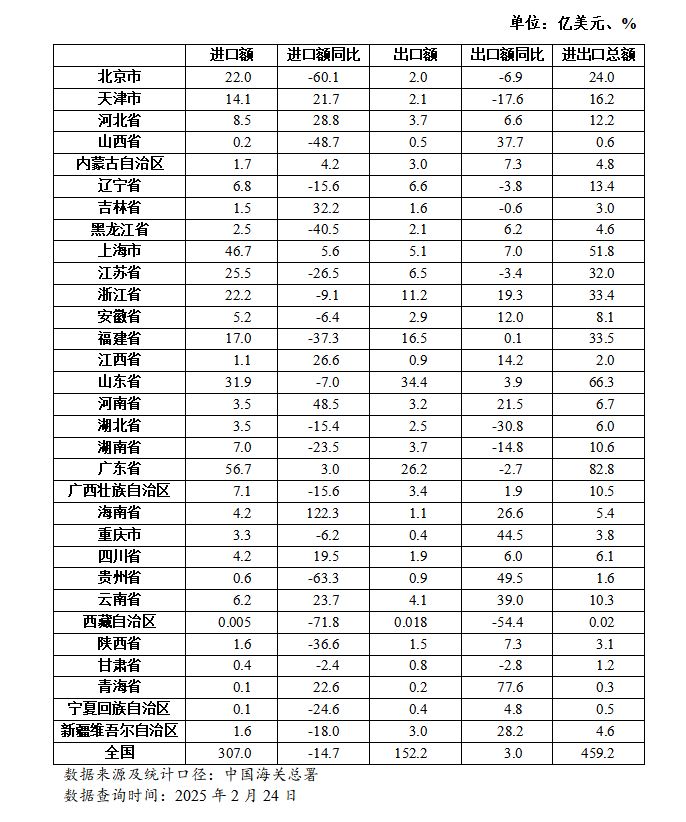 单位：亿美元、%

|  | 进口额 | 进口额同比 | 出口额 | 出口额同比 | 进出口总额 |
|---|---|---|---|---|---|
| 北京市 | 22.0 | -60.1 | 2.0 | -6.9 | 24.0 |
| 天津市 | 14.1 | 21.7 | 2.1 | -17.6 | 16.2 |
| 河北省 | 8.5 | 28.8 | 3.7 | 6.6 | 12.2 |
| 山西省 | 0.2 | -48.7 | 0.5 | 37.7 | 0.6 |
| 内蒙古自治区 | 1.7 | 4.2 | 3.0 | 7.3 | 4.8 |
| 辽宁省 | 6.8 | -15.6 | 6.6 | -3.8 | 13.4 |
| 吉林省 | 1.5 | 32.2 | 1.6 | -0.6 | 3.0 |
| 黑龙江省 | 2.5 | -40.5 | 2.1 | 6.2 | 4.6 |
| 上海市 | 46.7 | 5.6 | 5.1 | 7.0 | 51.8 |
| 江苏省 | 25.5 | -26.5 | 6.5 | -3.4 | 32.0 |
| 浙江省 | 22.2 | -9.1 | 11.2 | 19.3 | 33.4 |
| 安徽省 | 5.2 | -6.4 | 2.9 | 12.0 | 8.1 |
| 福建省 | 17.0 | -37.3 | 16.5 | 0.1 | 33.5 |
| 江西省 | 1.1 | 26.6 | 0.9 | 14.2 | 2.0 |
| 山东省 | 31.9 | -7.0 | 34.4 | 3.9 | 66.3 |
| 河南省 | 3.5 | 48.5 | 3.2 | 21.5 | 6.7 |
| 湖北省 | 3.5 | -15.4 | 2.5 | -30.8 | 6.0 |
| 湖南省 | 7.0 | -23.5 | 3.7 | -14.8 | 10.6 |
| 广东省 | 56.7 | 3.0 | 26.2 | -2.7 | 82.8 |
| 广西壮族自治区 | 7.1 | -15.6 | 3.4 | 1.9 | 10.5 |
| 海南省 | 4.2 | 122.3 | 1.1 | 26.6 | 5.4 |
| 重庆市 | 3.3 | -6.2 | 0.4 | 44.5 | 3.8 |
| 四川省 | 4.2 | 19.5 | 1.9 | 6.0 | 6.1 |
| 贵州省 | 0.6 | -63.3 | 0.9 | 49.5 | 1.6 |
| 云南省 | 6.2 | 23.7 | 4.1 | 39.0 | 10.3 |
| 西藏自治区 | 0.005 | -71.8 | 0.018 | -54.4 | 0.02 |
| 陕西省 | 1.6 | -36.6 | 1.5 | 7.3 | 3.1 |
| 甘肃省 | 0.4 | -2.4 | 0.8 | -2.8 | 1.2 |
| 青海省 | 0.1 | 22.6 | 0.2 | 77.6 | 0.3 |
| 宁夏回族自治区 | 0.1 | -24.6 | 0.4 | 4.8 | 0.5 |
| 新疆维吾尔自治区 | 1.6 | -18.0 | 3.0 | 28.2 | 4.6 |
| 全国 | 307.0 | -14.7 | 152.2 | 3.0 | 459.2 |

数据来源及统计口径：中国海关总署
数据查询时间：2025年2月24日